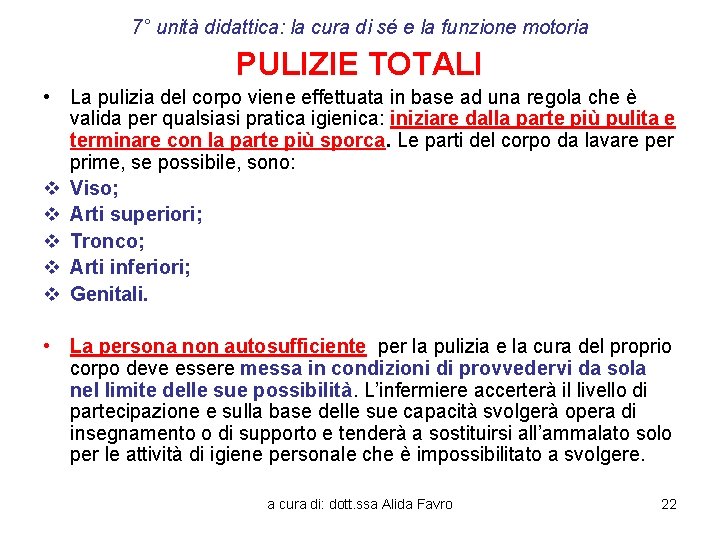 7° unità didattica: la cura di sé e la funzione motoria

PULIZIE TOTALI

• La pulizia del corpo viene effettuata in base ad una regola che è valida per qualsiasi pratica igienica: iniziare dalla parte più pulita e terminare con la parte più sporca. Le parti del corpo da lavare per prime, se possibile, sono:

❖ Viso;
❖ Arti superiori;
❖ Tronco;
❖ Arti inferiori;
❖ Genitali.

• La persona non autosufficiente per la pulizia e la cura del proprio corpo deve essere messa in condizioni di provvedervi da sola nel limite delle sue possibilità. L'infermiere accerterà il livello di partecipazione e sulla base delle sue capacità svolgerà opera di insegnamento o di supporto e tenderà a sostituirsi all'ammalato solo per le attività di igiene personale che è impossibilitato a svolgere.

a cura di: dott.ssa Alida Favro

22